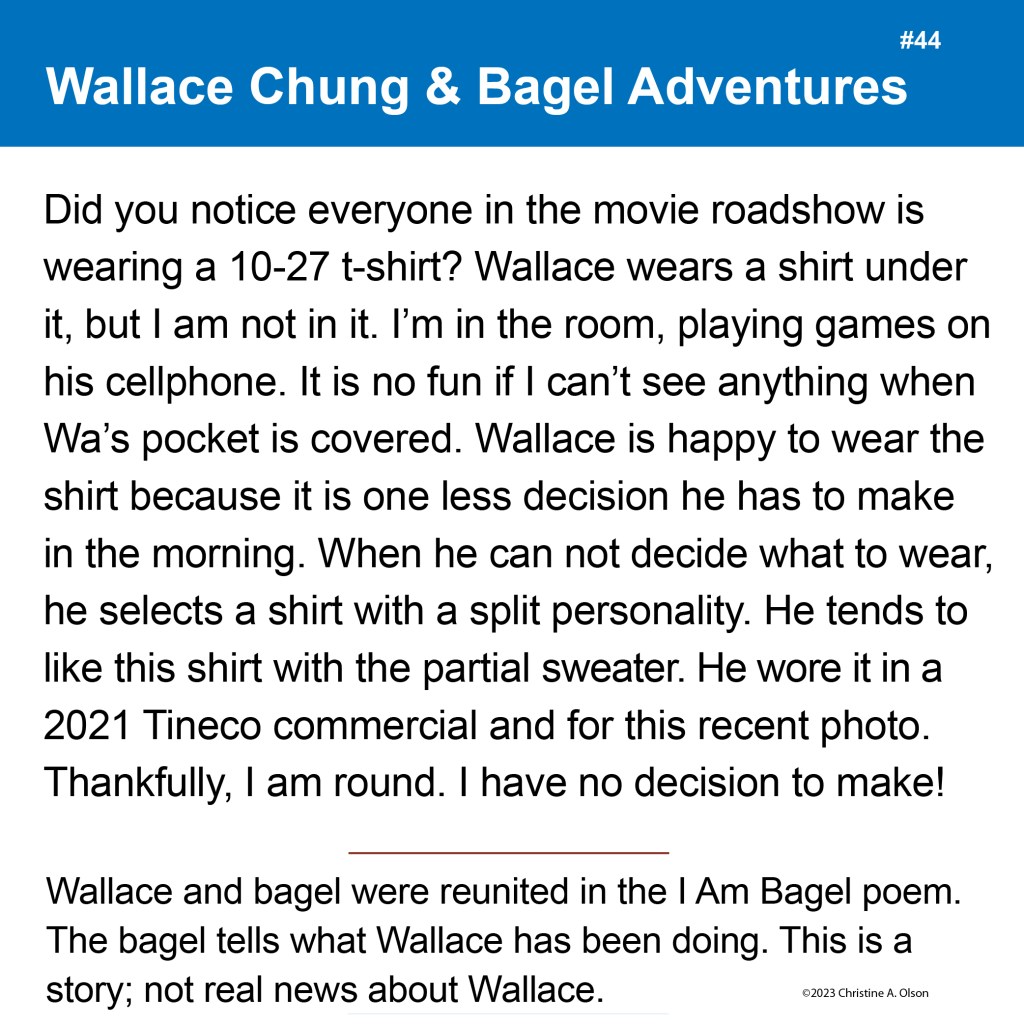 #44
Wallace Chung & Bagel Adventures

Did you notice everyone in the movie roadshow is wearing a 10-27 t-shirt? Wallace wears a shirt under it, but I am not in it. I'm in the room, playing games on his cellphone. It is no fun if I can't see anything when Wa's pocket is covered. Wallace is happy to wear the shirt because it is one less decision he has to make in the morning. When he can not decide what to wear, he selects a shirt with a split personality. He tends to like this shirt with the partial sweater. He wore it in a 2021 Tineco commercial and for this recent photo. Thankfully, I am round. I have no decision to make!

Wallace and bagel were reunited in the I Am Bagel poem. The bagel tells what Wallace has been doing. This is a story; not real news about Wallace.

©2023 Christine A. Olson